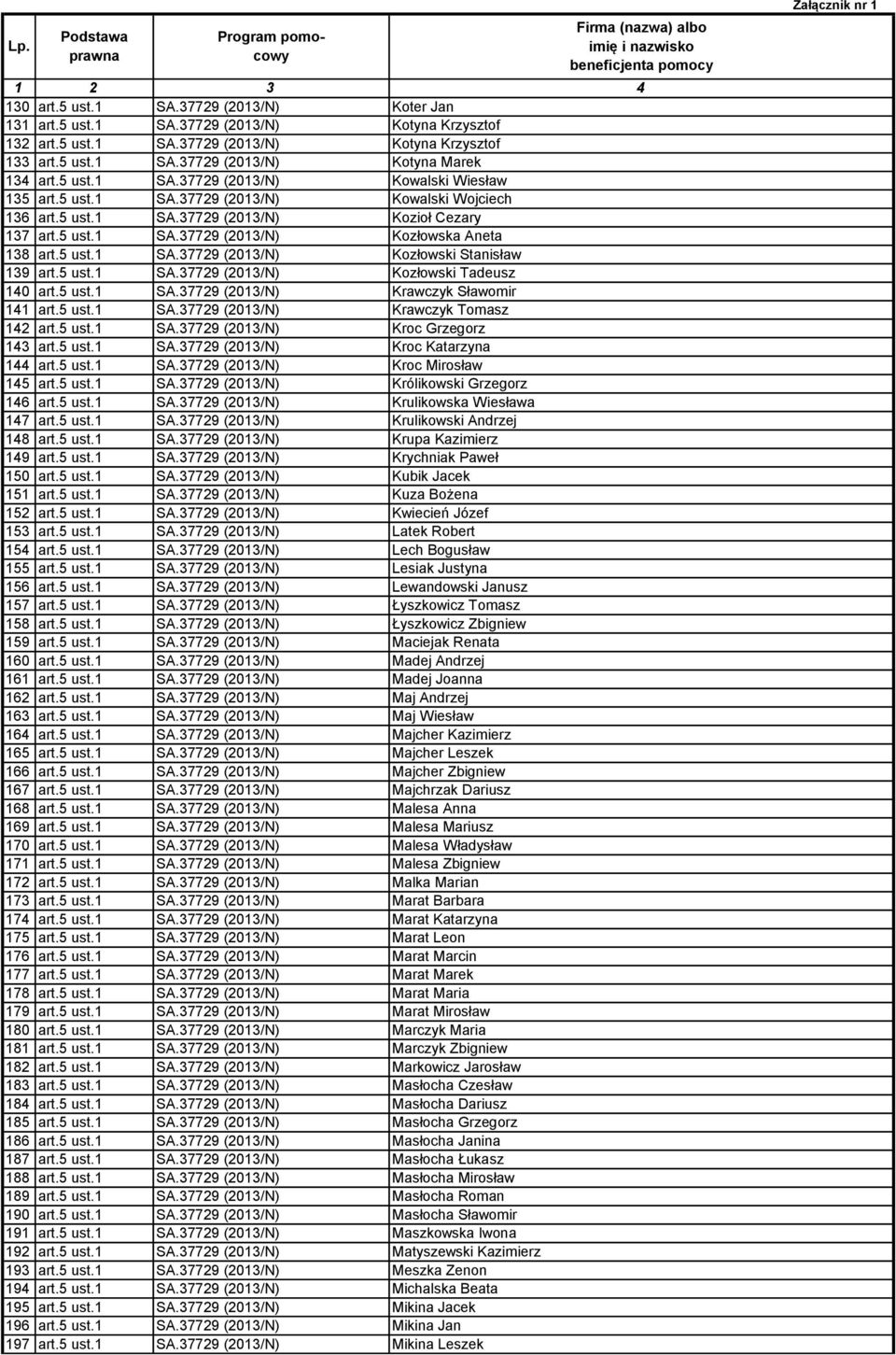 Załącznik nr 1

| Lp. | Podstawa prawna | Program pomocowy | Firma (nazwa) albo imię i nazwisko beneficjenta pomocy |
|---|---|---|---|
| 1 | 2 | 3 | 4 |
| 130 | art.5 ust.1 | SA.37729 (2013/N) | Koter Jan |
| 131 | art.5 ust.1 | SA.37729 (2013/N) | Kotyna Krzysztof |
| 132 | art.5 ust.1 | SA.37729 (2013/N) | Kotyna Krzysztof |
| 133 | art.5 ust.1 | SA.37729 (2013/N) | Kotyna Marek |
| 134 | art.5 ust.1 | SA.37729 (2013/N) | Kowalski Wiesław |
| 135 | art.5 ust.1 | SA.37729 (2013/N) | Kowalski Wojciech |
| 136 | art.5 ust.1 | SA.37729 (2013/N) | Kozioł Cezary |
| 137 | art.5 ust.1 | SA.37729 (2013/N) | Kozłowska Aneta |
| 138 | art.5 ust.1 | SA.37729 (2013/N) | Kozłowski Stanisław |
| 139 | art.5 ust.1 | SA.37729 (2013/N) | Kozłowski Tadeusz |
| 140 | art.5 ust.1 | SA.37729 (2013/N) | Krawczyk Sławomir |
| 141 | art.5 ust.1 | SA.37729 (2013/N) | Krawczyk Tomasz |
| 142 | art.5 ust.1 | SA.37729 (2013/N) | Kroc Grzegorz |
| 143 | art.5 ust.1 | SA.37729 (2013/N) | Kroc Katarzyna |
| 144 | art.5 ust.1 | SA.37729 (2013/N) | Kroc Mirosław |
| 145 | art.5 ust.1 | SA.37729 (2013/N) | Królikowski Grzegorz |
| 146 | art.5 ust.1 | SA.37729 (2013/N) | Krulikowska Wiesława |
| 147 | art.5 ust.1 | SA.37729 (2013/N) | Krulikowski Andrzej |
| 148 | art.5 ust.1 | SA.37729 (2013/N) | Krupa Kazimierz |
| 149 | art.5 ust.1 | SA.37729 (2013/N) | Krychniak Paweł |
| 150 | art.5 ust.1 | SA.37729 (2013/N) | Kubik Jacek |
| 151 | art.5 ust.1 | SA.37729 (2013/N) | Kuza Bożena |
| 152 | art.5 ust.1 | SA.37729 (2013/N) | Kwiecień Józef |
| 153 | art.5 ust.1 | SA.37729 (2013/N) | Latek Robert |
| 154 | art.5 ust.1 | SA.37729 (2013/N) | Lech Bogusław |
| 155 | art.5 ust.1 | SA.37729 (2013/N) | Lesiak Justyna |
| 156 | art.5 ust.1 | SA.37729 (2013/N) | Lewandowski Janusz |
| 157 | art.5 ust.1 | SA.37729 (2013/N) | Łyszkowicz Tomasz |
| 158 | art.5 ust.1 | SA.37729 (2013/N) | Łyszkowicz Zbigniew |
| 159 | art.5 ust.1 | SA.37729 (2013/N) | Maciejak Renata |
| 160 | art.5 ust.1 | SA.37729 (2013/N) | Madej Andrzej |
| 161 | art.5 ust.1 | SA.37729 (2013/N) | Madej Joanna |
| 162 | art.5 ust.1 | SA.37729 (2013/N) | Maj Andrzej |
| 163 | art.5 ust.1 | SA.37729 (2013/N) | Maj Wiesław |
| 164 | art.5 ust.1 | SA.37729 (2013/N) | Majcher Kazimierz |
| 165 | art.5 ust.1 | SA.37729 (2013/N) | Majcher Leszek |
| 166 | art.5 ust.1 | SA.37729 (2013/N) | Majcher Zbigniew |
| 167 | art.5 ust.1 | SA.37729 (2013/N) | Majchrzak Dariusz |
| 168 | art.5 ust.1 | SA.37729 (2013/N) | Malesa Anna |
| 169 | art.5 ust.1 | SA.37729 (2013/N) | Malesa Mariusz |
| 170 | art.5 ust.1 | SA.37729 (2013/N) | Malesa Władysław |
| 171 | art.5 ust.1 | SA.37729 (2013/N) | Malesa Zbigniew |
| 172 | art.5 ust.1 | SA.37729 (2013/N) | Malka Marian |
| 173 | art.5 ust.1 | SA.37729 (2013/N) | Marat Barbara |
| 174 | art.5 ust.1 | SA.37729 (2013/N) | Marat Katarzyna |
| 175 | art.5 ust.1 | SA.37729 (2013/N) | Marat Leon |
| 176 | art.5 ust.1 | SA.37729 (2013/N) | Marat Marcin |
| 177 | art.5 ust.1 | SA.37729 (2013/N) | Marat Marek |
| 178 | art.5 ust.1 | SA.37729 (2013/N) | Marat Maria |
| 179 | art.5 ust.1 | SA.37729 (2013/N) | Marat Mirosław |
| 180 | art.5 ust.1 | SA.37729 (2013/N) | Marczyk Maria |
| 181 | art.5 ust.1 | SA.37729 (2013/N) | Marczyk Zbigniew |
| 182 | art.5 ust.1 | SA.37729 (2013/N) | Markowicz Jarosław |
| 183 | art.5 ust.1 | SA.37729 (2013/N) | Masłocha Czesław |
| 184 | art.5 ust.1 | SA.37729 (2013/N) | Masłocha Dariusz |
| 185 | art.5 ust.1 | SA.37729 (2013/N) | Masłocha Grzegorz |
| 186 | art.5 ust.1 | SA.37729 (2013/N) | Masłocha Janina |
| 187 | art.5 ust.1 | SA.37729 (2013/N) | Masłocha Łukasz |
| 188 | art.5 ust.1 | SA.37729 (2013/N) | Masłocha Mirosław |
| 189 | art.5 ust.1 | SA.37729 (2013/N) | Masłocha Roman |
| 190 | art.5 ust.1 | SA.37729 (2013/N) | Masłocha Sławomir |
| 191 | art.5 ust.1 | SA.37729 (2013/N) | Maszkowska Iwona |
| 192 | art.5 ust.1 | SA.37729 (2013/N) | Matyszewski Kazimierz |
| 193 | art.5 ust.1 | SA.37729 (2013/N) | Meszka Zenon |
| 194 | art.5 ust.1 | SA.37729 (2013/N) | Michalska Beata |
| 195 | art.5 ust.1 | SA.37729 (2013/N) | Mikina Jacek |
| 196 | art.5 ust.1 | SA.37729 (2013/N) | Mikina Jan |
| 197 | art.5 ust.1 | SA.37729 (2013/N) | Mikina Leszek |